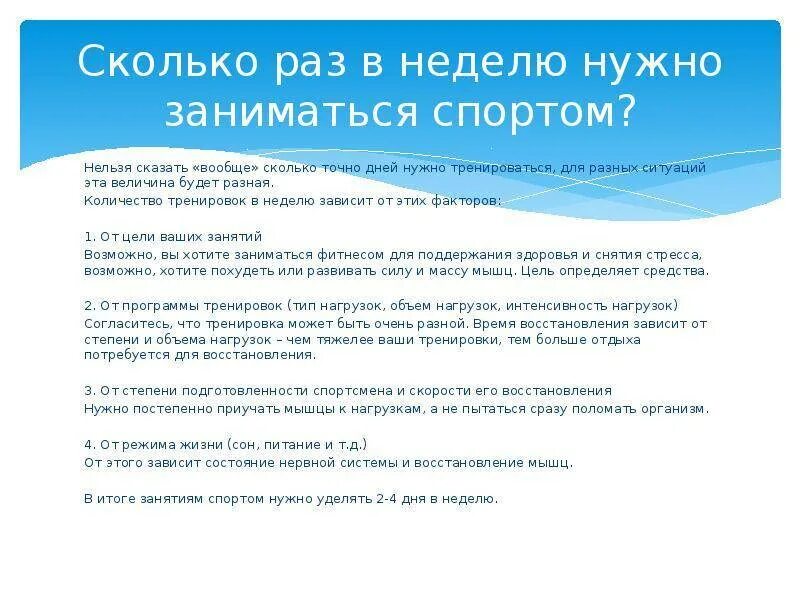 Сколько раз в неделю нужно заниматься спортом?

Нельзя сказать «вообще» сколько точно дней нужно тренироваться, для разных ситуаций эта величина будет разная.

Количество тренировок в неделю зависит от этих факторов:

1. От цели ваших занятий
Возможно, вы хотите заниматься фитнесом для поддержания здоровья и снятия стресса, возможно, хотите похудеть или развивать силу и массу мышц. Цель определяет средства.

2. От программы тренировок (тип нагрузок, объем нагрузок, интенсивность нагрузок)
Согласитесь, что тренировка может быть очень разной. Время восстановления зависит от степени и объема нагрузок – чем тяжелее ваши тренировки, тем больше отдыха потребуется для восстановления.

3. От степени подготовленности спортсмена и скорости его восстановления
Нужно постепенно приучать мышцы к нагрузкам, а не пытаться сразу поломать организм.

4. От режима жизни (сон, питание и т.д.)
От этого зависит состояние нервной системы и восстановление мышц.

В итоге занятиям спортом нужно уделять 2-4 дня в неделю.